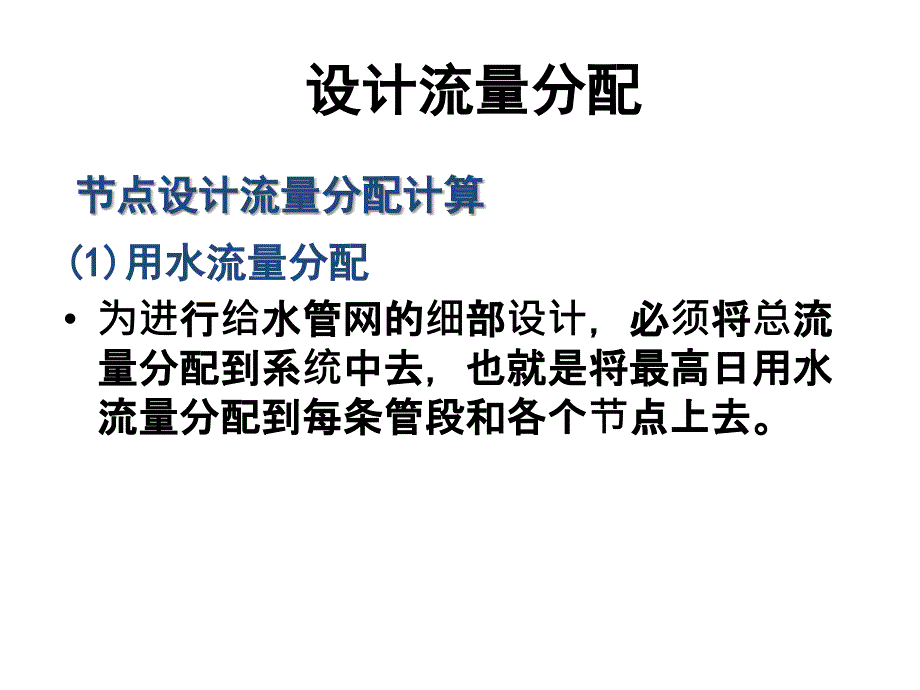 设计流量分配

节点设计流量分配计算

(1) 用水流量分配

• 为进行给水管网的细部设计，必须将总流量分配到系统中去，也就是将最高日用水流量分配到每条管段和各个节点上去。